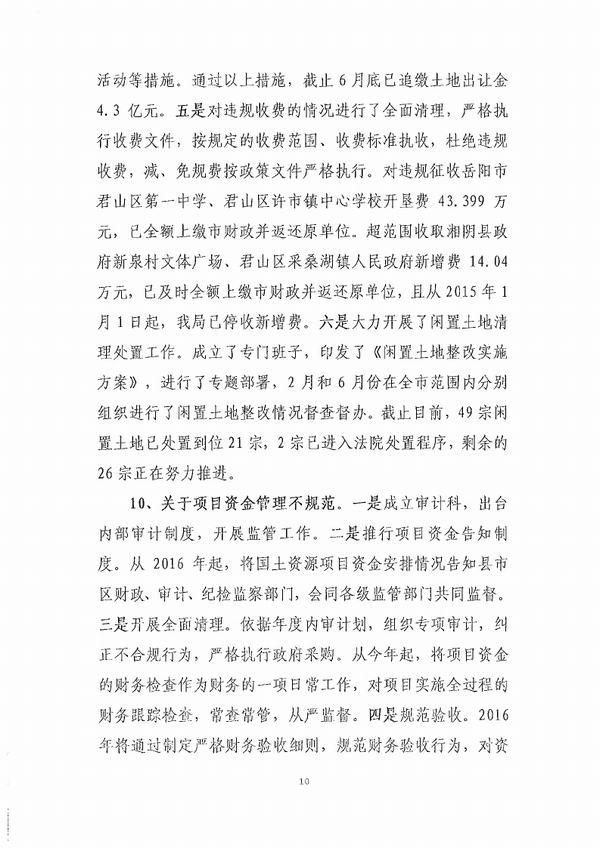 活动等措施。通过以上措施，截止6月底已追缴土地出让金4.3亿元。五是对违规收费的情况进行了全面清理，严格执行收费文件，按规定的收费范围、收费标准执收，杜绝违规收费，减、免规费按政策文件严格执行。对违规征收岳阳市君山区第一中学、君山区许市镇中心学校开垦费43.399万元，已全额上缴市财政并返还原单位。超范围收取湘阴县政府新泉村文体广场、君山区采桑湖镇人民政府新增费14.04万元，已及时全额上缴市财政并返还原单位，且从2015年1月1日起，我局已停收新增费。六是大力开展了闲置土地清理处置工作。成立了专门班子，印发了《闲置土地整改实施方案》，进行了专题部署，2月和6月份在全市范围内分别组织进行了闲置土地整改情况督查督办。截止目前，49宗闲置土地已处置到位21宗，2宗已进入法院处置程序，剩余的26宗正在努力推进。

10、关于项目资金管理不规范。一是成立审计科，出台内部审计制度，开展监管工作。二是推行项目资金告知制度。从2016年起，将国土资源项目资金安排情况告知县市区财政、审计、纪检监察部门，会同各级监管部门共同监督。三是开展全面清理。依据年度内审计划，组织专项审计，纠正不合规行为，严格执行政府采购。从今年起，将项目资金的财务检查作为财务的一项日常工作，对项目实施全过程的财务跟踪检查，常查常管，从严监督。四是规范验收。2016年将通过制定严格财务验收细则，规范财务验收行为，对资

10